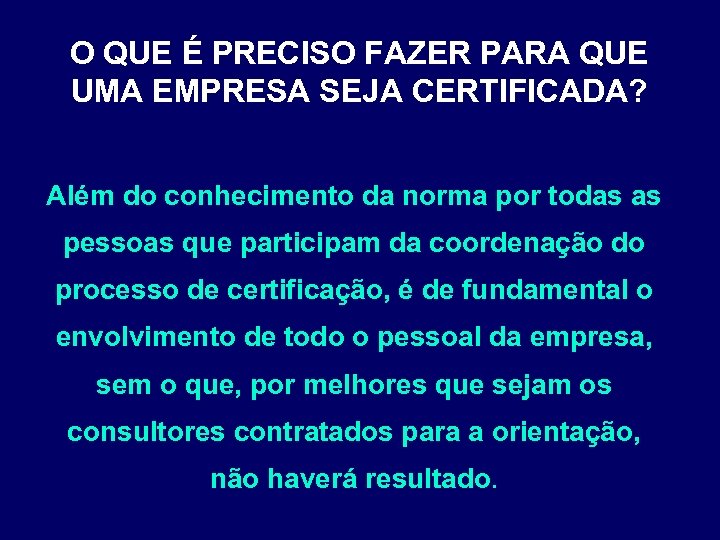 O QUE É PRECISO FAZER PARA QUE UMA EMPRESA SEJA CERTIFICADA?

Além do conhecimento da norma por todas as pessoas que participam da coordenação do processo de certificação, é de fundamental o envolvimento de todo o pessoal da empresa, sem o que, por melhores que sejam os consultores contratados para a orientação, não haverá resultado.